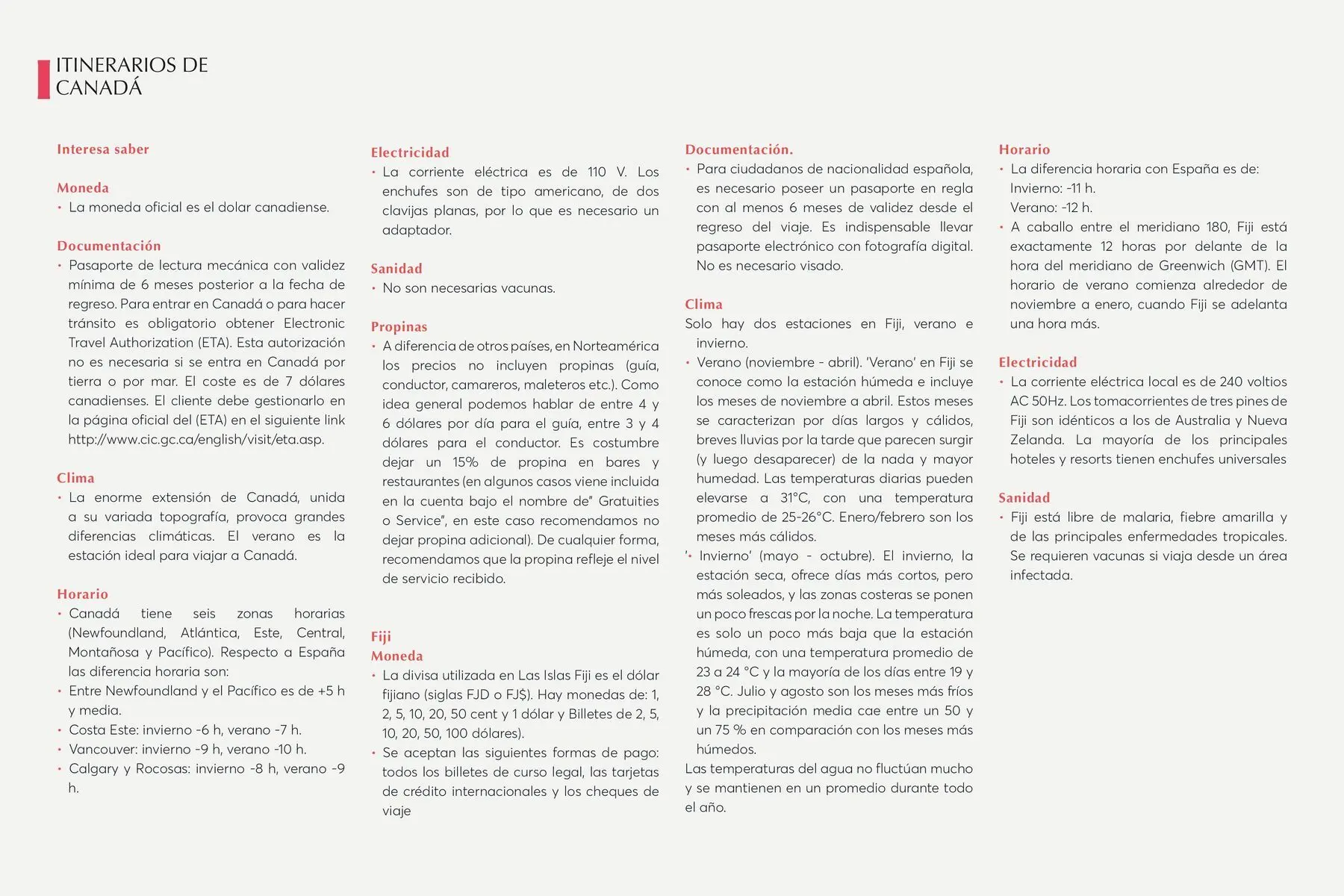 ITINERARIOS DE CANADÁ

Interesa saber

Moneda
• La moneda oficial es el dolar canadiense.

Documentación
• Pasaporte de lectura mecánica con validez mínima de 6 meses posterior a la fecha de regreso. Para entrar en Canadá o para hacer tránsito es obligatorio obtener Electronic Travel Authorization (ETA). Esta autorización no es necesaria si se entra en Canadá por tierra o por mar. El coste es de 7 dólares canadienses. El cliente debe gestionarlo en la página oficial del (ETA) en el siguiente link http://www.cic.gc.ca/english/visit/eta.asp.

Clima
• La enorme extensión de Canadá, unida a su variada topografía, provoca grandes diferencias climáticas. El verano es la estación ideal para viajar a Canadá.

Horario
• Canadá tiene seis zonas horarias (Newfoundland, Atlántica, Este, Central, Montañosa y Pacífico). Respecto a España las diferencia horaria son:
• Entre Newfoundland y el Pacífico es de +5 h y media.
• Costa Este: invierno -6 h, verano -7 h.
• Vancouver: invierno -9 h, verano -10 h.
• Calgary y Rocosas: invierno -8 h, verano -9 h.

Electricidad
• La corriente eléctrica es de 110 V. Los enchufes son de tipo americano, de dos clavijas planas, por lo que es necesario un adaptador.

Sanidad
• No son necesarias vacunas.

Propinas
• A diferencia de otros países, en Norteamérica los precios no incluyen propinas (guía, conductor, camareros, maleteros etc.). Como idea general podemos hablar de entre 4 y 6 dólares por día para el guía, entre 3 y 4 dólares para el conductor. Es costumbre dejar un 15% de propina en bares y restaurantes (en algunos casos viene incluida en la cuenta bajo el nombre de" Gratuities o Service", en este caso recomendamos no dejar propina adicional). De cualquier forma, recomendamos que la propina refleje el nivel de servicio recibido.

Fiji
Moneda
• La divisa utilizada en Las Islas Fiji es el dólar fijiano (siglas FJD o FJ$). Hay monedas de: 1, 2, 5, 10, 20, 50 cent y 1 dólar y Billetes de 2, 5, 10, 20, 50, 100 dólares).
• Se aceptan las siguientes formas de pago: todos los billetes de curso legal, las tarjetas de crédito internacionales y los cheques de viaje

Documentación.
• Para ciudadanos de nacionalidad española, es necesario poseer un pasaporte en regla con al menos 6 meses de validez desde el regreso del viaje. Es indispensable llevar pasaporte electrónico con fotografía digital. No es necesario visado.

Clima
Solo hay dos estaciones en Fiji, verano e invierno.
• Verano (noviembre - abril). 'Verano' en Fiji se conoce como la estación húmeda e incluye los meses de noviembre a abril. Estos meses se caracterizan por días largos y cálidos, breves lluvias por la tarde que parecen surgir (y luego desaparecer) de la nada y mayor humedad. Las temperaturas diarias pueden elevarse a 31°C, con una temperatura promedio de 25-26°C. Enero/febrero son los meses más cálidos.
'• Invierno' (mayo - octubre). El invierno, la estación seca, ofrece días más cortos, pero más soleados, y las zonas costeras se ponen un poco frescas por la noche. La temperatura es solo un poco más baja que la estación húmeda, con una temperatura promedio de 23 a 24 °C y la mayoría de los días entre 19 y 28 °C. Julio y agosto son los meses más fríos y la precipitación media cae entre un 50 y un 75 % en comparación con los meses más húmedos.
Las temperaturas del agua no fluctúan mucho y se mantienen en un promedio durante todo el año.

Horario
• La diferencia horaria con España es de:
Invierno: -11 h.
Verano: -12 h.
• A caballo entre el meridiano 180, Fiji está exactamente 12 horas por delante de la hora del meridiano de Greenwich (GMT). El horario de verano comienza alrededor de noviembre a enero, cuando Fiji se adelanta una hora más.

Electricidad
• La corriente eléctrica local es de 240 voltios AC 50Hz. Los tomacorrientes de tres pines de Fiji son idénticos a los de Australia y Nueva Zelanda. La mayoría de los principales hoteles y resorts tienen enchufes universales

Sanidad
• Fiji está libre de malaria, fiebre amarilla y de las principales enfermedades tropicales. Se requieren vacunas si viaja desde un área infectada.